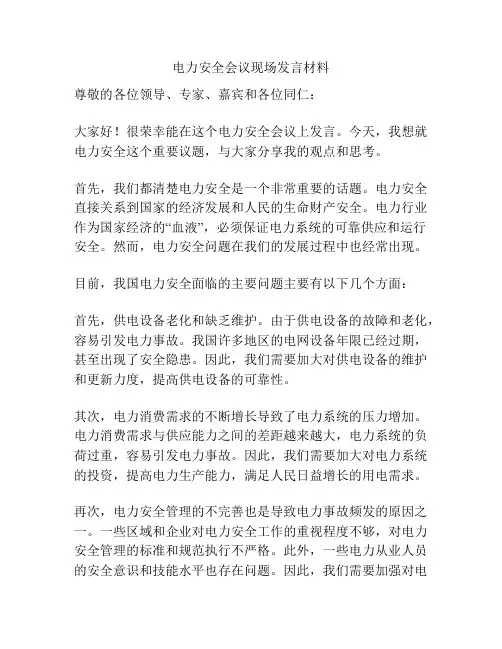 电力安全会议现场发言材料

尊敬的各位领导、专家、嘉宾和各位同仁：

大家好！很荣幸能在这个电力安全会议上发言。今天，我想就电力安全这个重要议题，与大家分享我的观点和思考。

首先，我们都清楚电力安全是一个非常重要的话题。电力安全直接关系到国家的经济发展和人民的生命财产安全。电力行业作为国家经济的“血液”，必须保证电力系统的可靠供应和运行安全。然而，电力安全问题在我们的发展过程中也经常出现。

目前，我国电力安全面临的主要问题主要有以下几个方面：

首先，供电设备老化和缺乏维护。由于供电设备的故障和老化，容易引发电力事故。我国许多地区的电网设备年限已经过期，甚至出现了安全隐患。因此，我们需要加大对供电设备的维护和更新力度，提高供电设备的可靠性。

其次，电力消费需求的不断增长导致了电力系统的压力增加。电力消费需求与供应能力之间的差距越来越大，电力系统的负荷过重，容易引发电力事故。因此，我们需要加大对电力系统的投资，提高电力生产能力，满足人民日益增长的用电需求。

再次，电力安全管理的不完善也是导致电力事故频发的原因之一。一些区域和企业对电力安全工作的重视程度不够，对电力安全管理的标准和规范执行不严格。此外，一些电力从业人员的安全意识和技能水平也存在问题。因此，我们需要加强对电